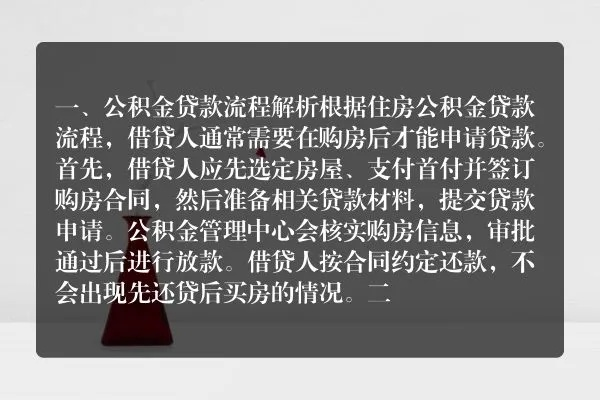 一、公积金贷款流程解析根据住房公积金贷款流程，借贷人通常需要在购房后才能申请贷款。首先，借贷人应先选定房屋、支付首付并签订购房合同，然后准备相关贷款材料，提交贷款申请。公积金管理中心会核实购房信息，审批通过后进行放款。借贷人按合同约定还款，不会出现先还贷后买房的情况。二